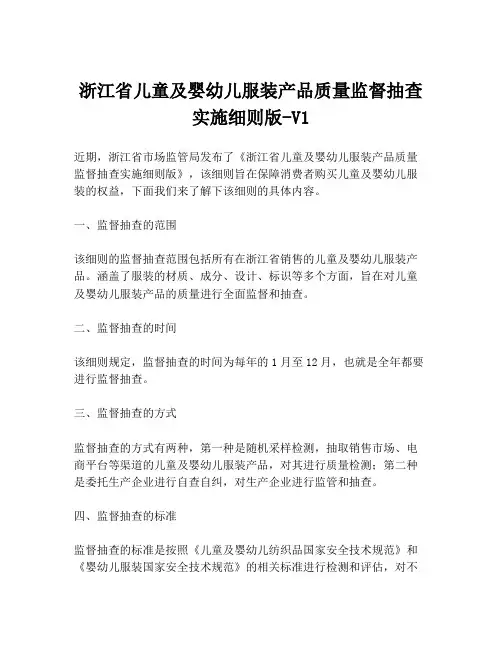 浙江省儿童及婴幼儿服装产品质量监督抽查实施细则版-V1

近期，浙江省市场监管局发布了《浙江省儿童及婴幼儿服装产品质量监督抽查实施细则版》，该细则旨在保障消费者购买儿童及婴幼儿服装的权益，下面我们来了解下该细则的具体内容。

一、监督抽查的范围

该细则的监督抽查范围包括所有在浙江省销售的儿童及婴幼儿服装产品。涵盖了服装的材质、成分、设计、标识等多个方面，旨在对儿童及婴幼儿服装产品的质量进行全面监督和抽查。

二、监督抽查的时间

该细则规定，监督抽查的时间为每年的 1 月至 12 月，也就是全年都要进行监督抽查。

三、监督抽查的方式

监督抽查的方式有两种，第一种是随机采样检测，抽取销售市场、电商平台等渠道的儿童及婴幼儿服装产品，对其进行质量检测；第二种是委托生产企业进行自查自纠，对生产企业进行监管和抽查。

四、监督抽查的标准

监督抽查的标准是按照《儿童及婴幼儿纺织品国家安全技术规范》和《婴幼儿服装国家安全技术规范》的相关标准进行检测和评估，对不